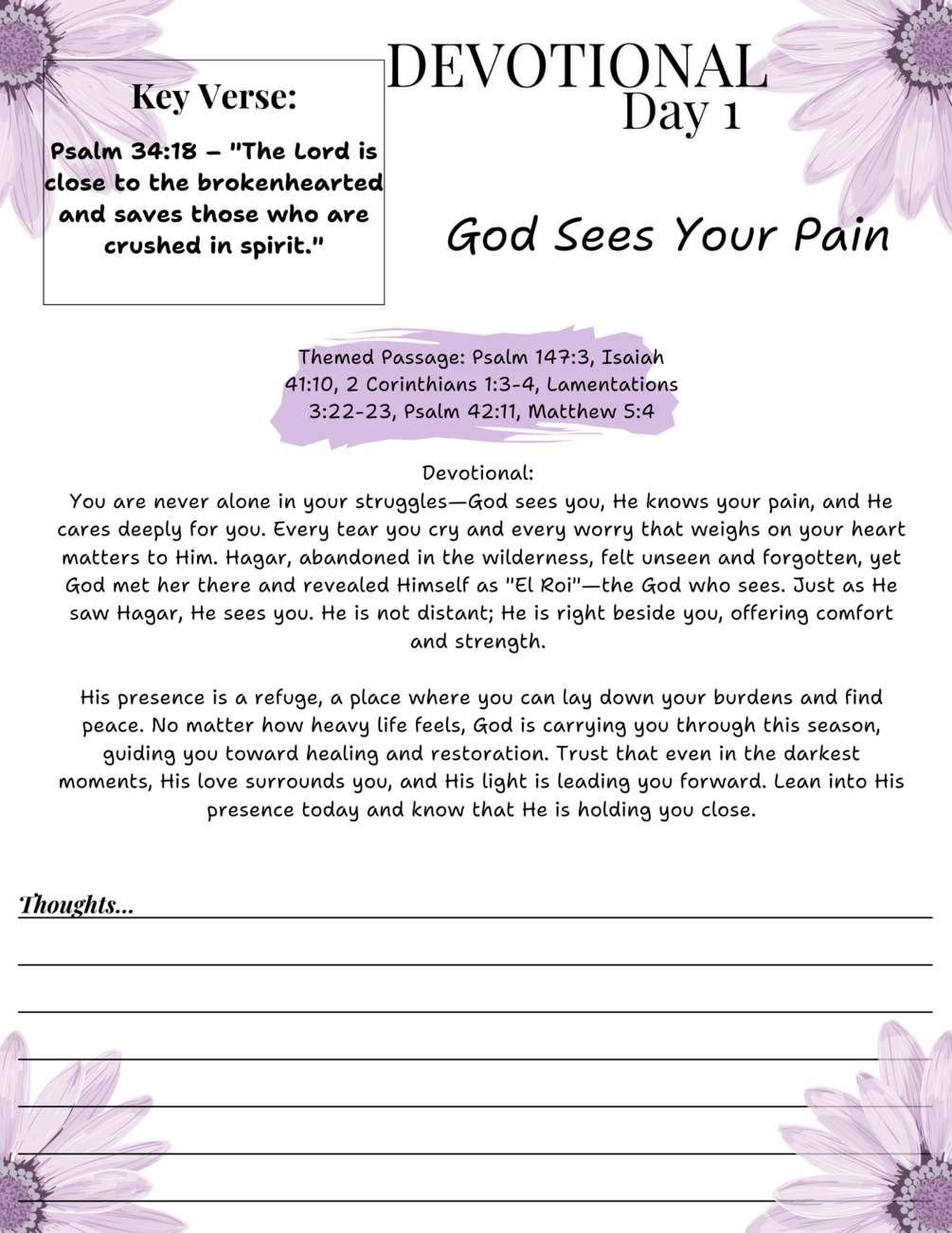 Key Verse:

Psalm 34:18 – "The Lord is close to the brokenhearted and saves those who are crushed in spirit."

DEVOTIONAL
Day 1

God Sees Your Pain

Themed Passage: Psalm 147:3, Isaiah 41:10, 2 Corinthians 1:3-4, Lamentations 3:22-23, Psalm 42:11, Matthew 5:4

Devotional:
You are never alone in your struggles—God sees you, He knows your pain, and He cares deeply for you. Every tear you cry and every worry that weighs on your heart matters to Him. Hagar, abandoned in the wilderness, felt unseen and forgotten, yet God met her there and revealed Himself as "El Roi"—the God who sees. Just as He saw Hagar, He sees you. He is not distant; He is right beside you, offering comfort and strength.

His presence is a refuge, a place where you can lay down your burdens and find peace. No matter how heavy life feels, God is carrying you through this season, guiding you toward healing and restoration. Trust that even in the darkest moments, His love surrounds you, and His light is leading you forward. Lean into His presence today and know that He is holding you close.

Thoughts...